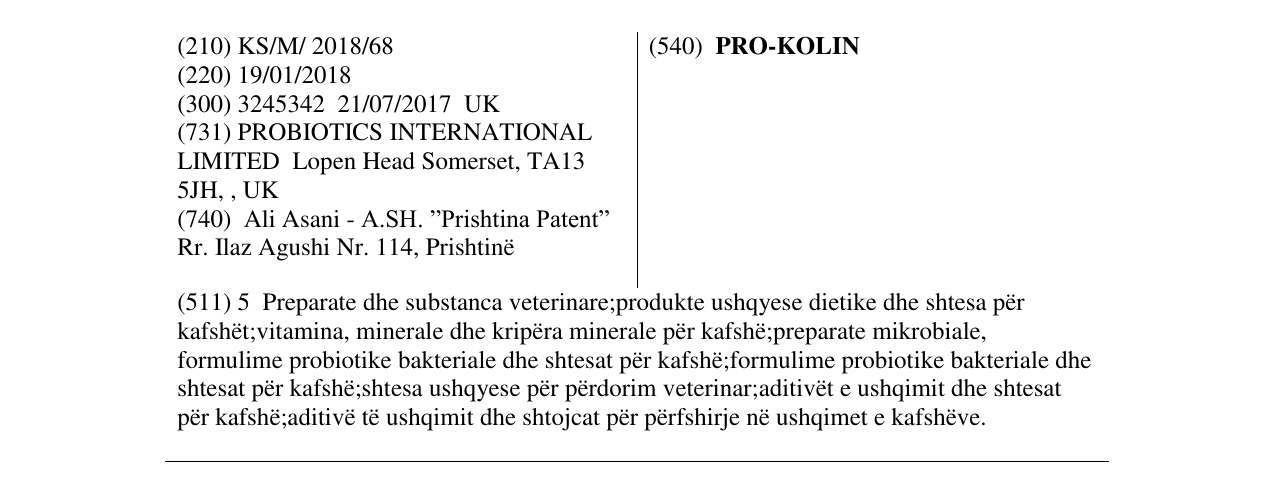 (210) KS/M/ 2018/68
(220) 19/01/2018
(300) 3245342 21/07/2017 UK
(731) PROBIOTICS INTERNATIONAL LIMITED Lopen Head Somerset, TA13 5JH, , UK
(740) Ali Asani - A.SH. "Prishtina Patent" Rr. Ilaz Agushi Nr. 114, Prishtinë

(540) PRO-KOLIN

(511) 5 Preparate dhe substanca veterinare;produkte ushqyese dietike dhe shtesa për kafshët;vitamina, minerale dhe kripëra minerale për kafshë;preparate mikrobiale, formulime probiotike bakteriale dhe shtesat për kafshë;formulime probiotike bakteriale dhe shtesat për kafshë;shtesa ushqyese për përdorim veterinar;aditivët e ushqimit dhe shtesat për kafshë;aditivë të ushqimit dhe shtojcat për përfshirje në ushqimet e kafshëve.